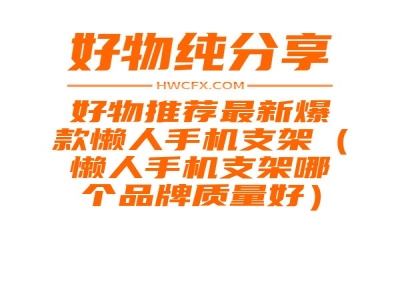 好物纯分享

HWCFX.COM

好物推荐最新爆款懒人手机支架（懒人手机支架哪个品牌质量好）